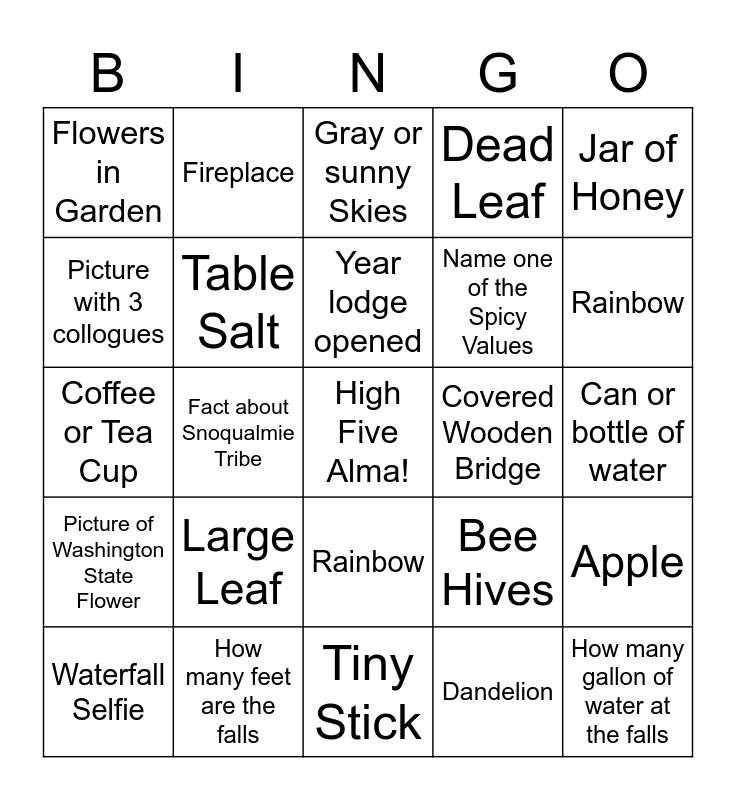 | B | I | N | G | O |
|---|---|---|---|---|
| Flowers in Garden | Fireplace | Gray or sunny Skies | Dead Leaf | Jar of Honey |
| Picture with 3 collogues | Table Salt | Year lodge opened | Name one of the Spicy Values | Rainbow |
| Coffee or Tea Cup | Fact about Snoqualmie Tribe | High Five Alma! | Covered Wooden Bridge | Can or bottle of water |
| Picture of Washington State Flower | Large Leaf | Rainbow | Bee Hives | Apple |
| Waterfall Selfie | How many feet are the falls | Tiny Stick | Dandelion | How many gallon of water at the falls |